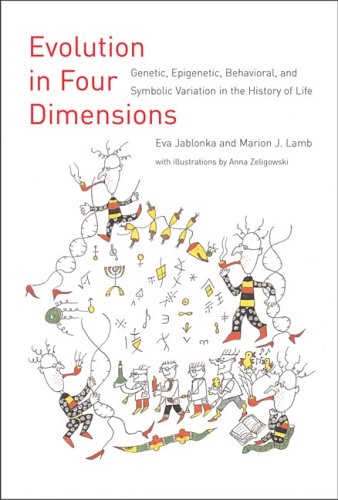 Evolution in Four Dimensions

Genetic, Epigenetic, Behavioral, and Symbolic Variation in the History of Life

Eva Jablonka and Marion J. Lamb

with illustrations by Anna Zeligowski